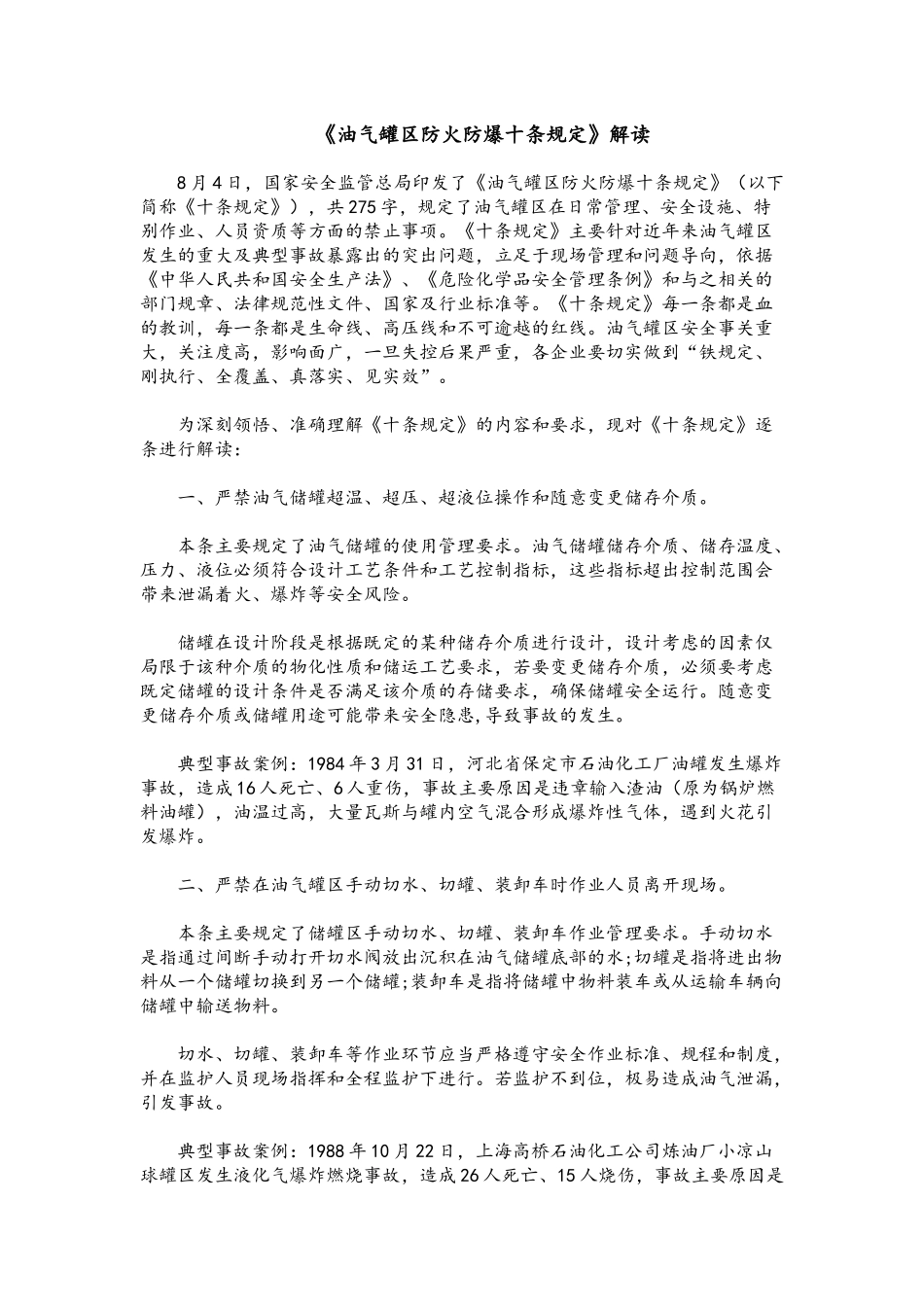 《油气罐区防火防爆十条规定》解读

8月4日，国家安全监管总局印发了《油气罐区防火防爆十条规定》（以下简称《十条规定》），共275字，规定了油气罐区在日常管理、安全设施、特别作业、人员资质等方面的禁止事项。《十条规定》主要针对近年来油气罐区发生的重大及典型事故暴露出的突出问题，立足于现场管理和问题导向，依据《中华人民共和国安全生产法》、《危险化学品安全管理条例》和与之相关的部门规章、法律规范性文件、国家及行业标准等。《十条规定》每一条都是血的教训，每一条都是生命线、高压线和不可逾越的红线。油气罐区安全事关重大，关注度高，影响面广，一旦失控后果严重，各企业要切实做到“铁规定、刚执行、全覆盖、真落实、见实效”。

为深刻领悟、准确理解《十条规定》的内容和要求，现对《十条规定》逐条进行解读：

一、严禁油气储罐超温、超压、超液位操作和随意变更储存介质。

本条主要规定了油气储罐的使用管理要求。油气储罐储存介质、储存温度、压力、液位必须符合设计工艺条件和工艺控制指标，这些指标超出控制范围会带来泄漏着火、爆炸等安全风险。

储罐在设计阶段是根据既定的某种储存介质进行设计，设计考虑的因素仅局限于该种介质的物化性质和储运工艺要求，若要变更储存介质，必须要考虑既定储罐的设计条件是否满足该介质的存储要求，确保储罐安全运行。随意变更储存介质或储罐用途可能带来安全隐患，导致事故的发生。

典型事故案例：1984年3月31日，河北省保定市石油化工厂油罐发生爆炸事故，造成16人死亡、6人重伤，事故主要原因是违章输入渣油（原为锅炉燃料油罐），油温过高，大量瓦斯与罐内空气混合形成爆炸性气体，遇到火花引发爆炸。

二、严禁在油气罐区手动切水、切罐、装卸车时作业人员离开现场。

本条主要规定了储罐区手动切水、切罐、装卸车作业管理要求。手动切水是指通过间断手动打开切水阀放出沉积在油气储罐底部的水;切罐是指将进出物料从一个储罐切换到另一个储罐;装卸车是指将储罐中物料装车或从运输车辆向储罐中输送物料。

切水、切罐、装卸车等作业环节应当严格遵守安全作业标准、规程和制度，并在监护人员现场指挥和全程监护下进行。若监护不到位，极易造成油气泄漏，引发事故。

典型事故案例：1988年10月22日，上海高桥石油化工公司炼油厂小凉山球罐区发生液化气爆炸燃烧事故，造成26人死亡、15人烧伤，事故主要原因是